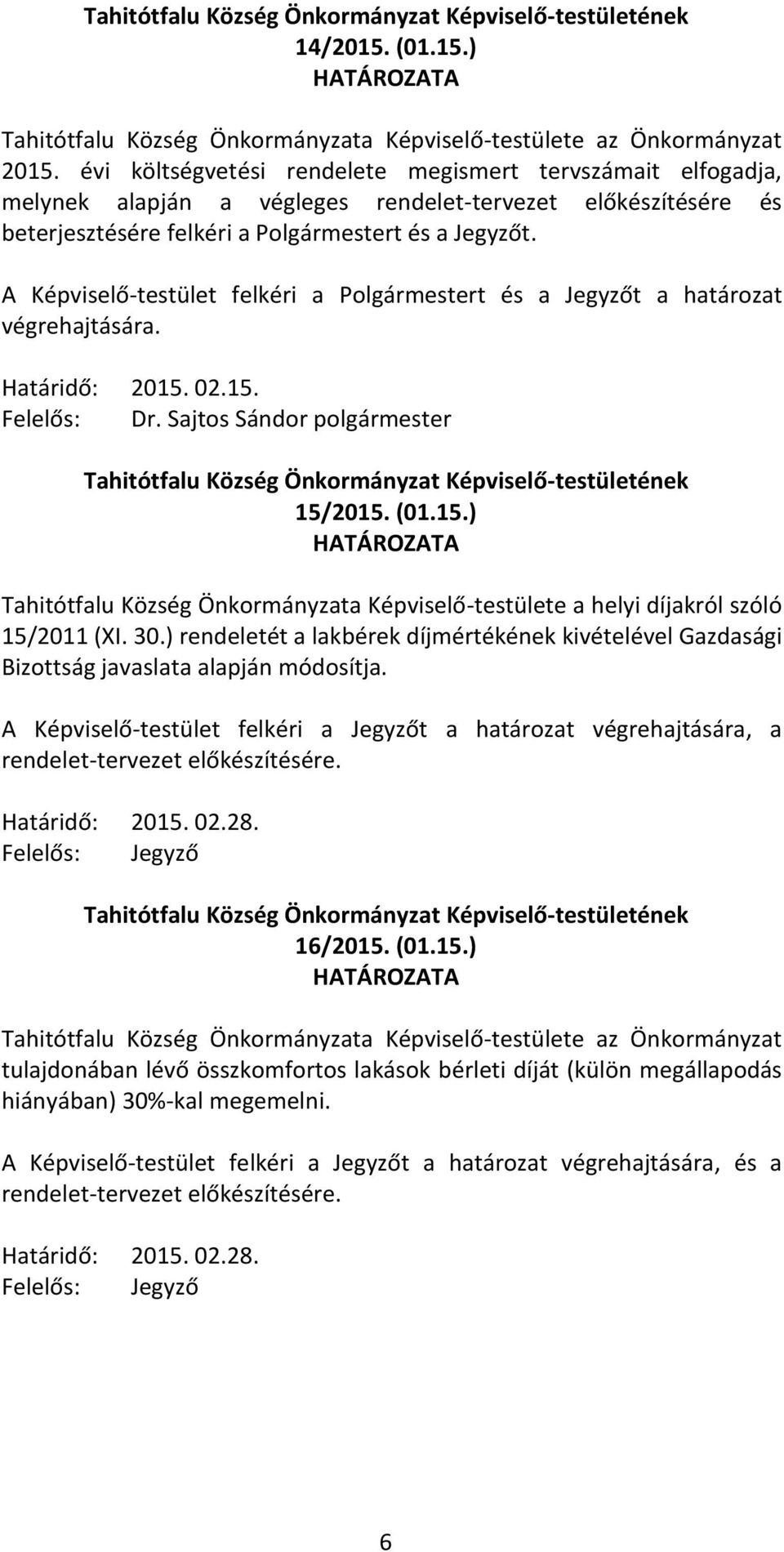 Tahitótfalu Község Önkormányzat Képviselő-testületének 14/2015. (01.15.) HATÁROZATA

Tahitótfalu Község Önkormányzata Képviselő-testülete az Önkormányzat 2015. évi költségvetési rendelete megismert tervszámait elfogadja, melynek alapján a végleges rendelet-tervezet előkészítésére és beterjesztésére felkéri a Polgármestert és a Jegyzőt.

A Képviselő-testület felkéri a Polgármestert és a Jegyzőt a határozat végrehajtására.

Határidő: 2015. 02.15.
Felelős: Dr. Sajtos Sándor polgármester

Tahitótfalu Község Önkormányzat Képviselő-testületének 15/2015. (01.15.) HATÁROZATA

Tahitótfalu Község Önkormányzata Képviselő-testülete a helyi díjakról szóló 15/2011 (XI. 30.) rendeletét a lakbérek díjmértékének kivételével Gazdasági Bizottság javaslata alapján módosítja.

A Képviselő-testület felkéri a Jegyzőt a határozat végrehajtására, a rendelet-tervezet előkészítésére.

Határidő: 2015. 02.28.
Felelős: Jegyző

Tahitótfalu Község Önkormányzat Képviselő-testületének 16/2015. (01.15.) HATÁROZATA

Tahitótfalu Község Önkormányzata Képviselő-testülete az Önkormányzat tulajdonában lévő összkomfortos lakások bérleti díját (külön megállapodás hiányában) 30%-kal megemelni.

A Képviselő-testület felkéri a Jegyzőt a határozat végrehajtására, és a rendelet-tervezet előkészítésére.

Határidő: 2015. 02.28.
Felelős: Jegyző

6